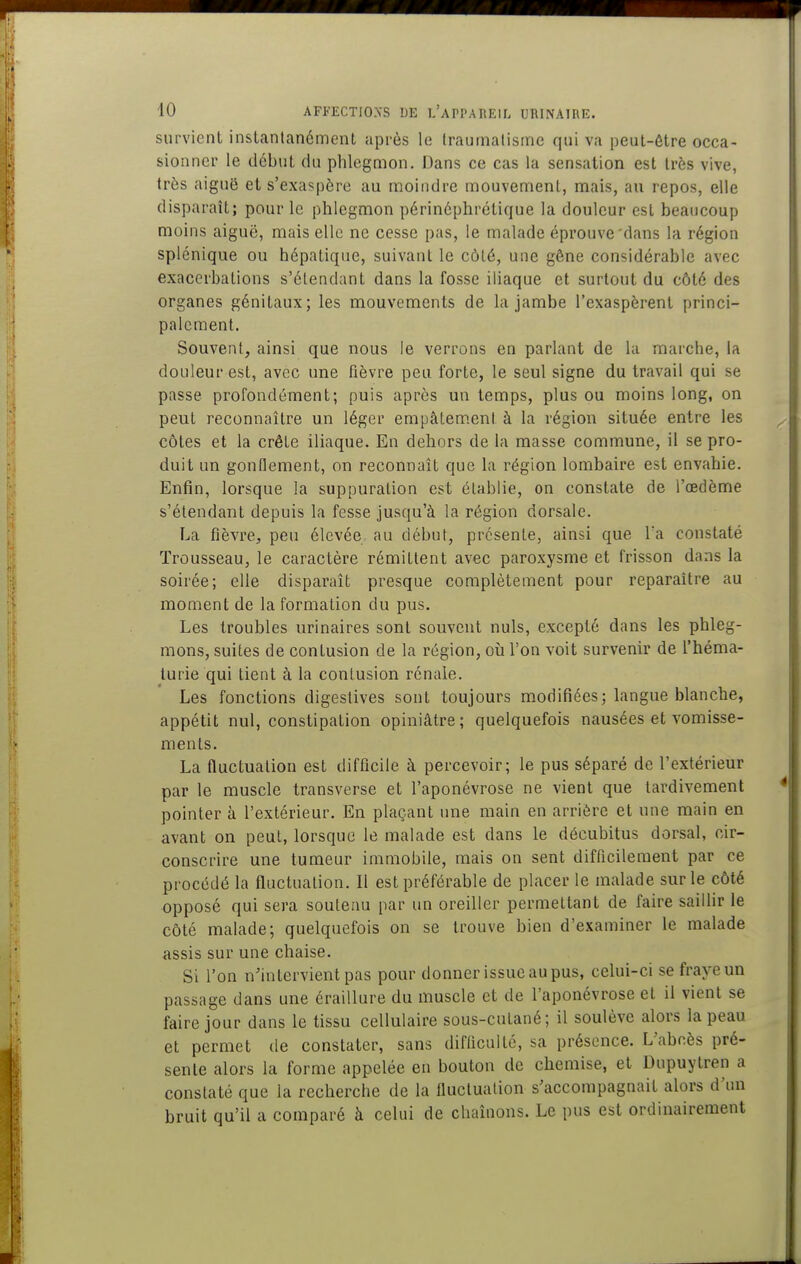 10 AFFECTIONS DE L'APPAREIL URINAIRE.

survient instantanément après le traumatisme qui va peut-être occasionner le début du phlegmon. Dans ce cas la sensation est très vive, très aiguë et s'exaspère au moindre mouvement, mais, au repos, elle disparaît; pour le phlegmon périnéphrétique la douleur est beaucoup moins aiguë, mais elle ne cesse pas, le malade éprouve dans la région splénique ou hépatique, suivant le côté, une gêne considérable avec exacerbations s'étendant dans la fosse iliaque et surtout du côté des organes génitaux; les mouvements de la jambe l'exaspèrent principalement.

Souvent, ainsi que nous le verrons en parlant de la marche, la douleur est, avec une fièvre peu forte, le seul signe du travail qui se passe profondément; puis après un temps, plus ou moins long, on peut reconnaître un léger empâtement à la région située entre les côtes et la crête iliaque. En dehors de la masse commune, il se produit un gonflement, on reconnaît que la région lombaire est envahie. Enfin, lorsque la suppuration est établie, on constate de l'œdème s'étendant depuis la fesse jusqu'à la région dorsale.

La fièvre, peu élevée au début, présente, ainsi que l'a constaté Trousseau, le caractère rémittent avec paroxysme et frisson dans la soirée; elle disparaît presque complètement pour reparaître au moment de la formation du pus.

Les troubles urinaires sont souvent nuls, excepté dans les phlegmons, suites de contusion de la région, où l'on voit survenir de l'hématurie qui tient à la contusion rénale.

Les fonctions digestives sont toujours modifiées; langue blanche, appétit nul, constipation opiniâtre; quelquefois nausées et vomissements.

La fluctuation est difficile à percevoir; le pus séparé de l'extérieur par le muscle transverse et l'aponévrose ne vient que tardivement pointer à l'extérieur. En plaçant une main en arrière et une main en avant on peut, lorsque le malade est dans le décubitus dorsal, circonscrire une tumeur immobile, mais on sent difficilement par ce procédé la fluctuation. Il est préférable de placer le malade sur le côté opposé qui sera soutenu par un oreiller permettant de faire saillir le côté malade; quelquefois on se trouve bien d'examiner le malade assis sur une chaise.

Si l'on n'intervient pas pour donner issue au pus, celui-ci se fraye un passage dans une éraillure du muscle et de l'aponévrose et il vient se faire jour dans le tissu cellulaire sous-cutané; il soulève alors la peau et permet de constater, sans difficulté, sa présence. L'abcès présente alors la forme appelée en bouton de chemise, et Dupuytren a constaté que la recherche de la fluctuation s'accompagnait alors d'un bruit qu'il a comparé à celui de chaînons. Le pus est ordinairement